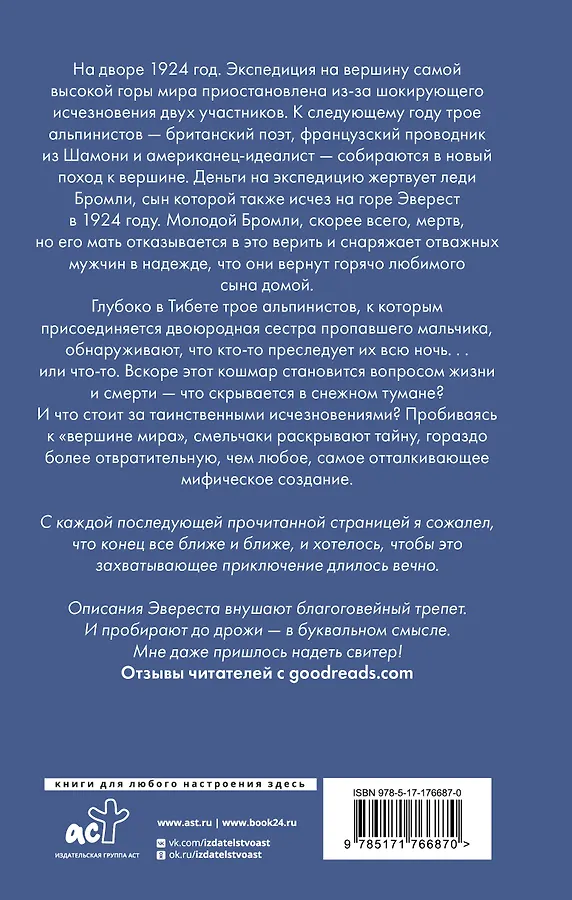 На дворе 1924 год. Экспедиция на вершину самой высокой горы мира приостановлена из-за шокирующего исчезновения двух участников. К следующему году трое альпинистов — британский поэт, французский проводник из Шамони и американец-идеалист — собираются в новый поход к вершине. Деньги на экспедицию жертвует леди Бромли, сын которой также исчез на горе Эверест в 1924 году. Молодой Бромли, скорее всего, мертв, но его мать отказывается в это верить и снаряжает отважных мужчин в надежде, что они вернут горячо любимого сына домой.

Глубоко в Тибете трое альпинистов, к которым присоединяется двоюродная сестра пропавшего мальчика, обнаруживают, что кто-то преследует их всю ночь. . . или что-то. Вскоре этот кошмар становится вопросом жизни и смерти — что скрывается в снежном тумане? И что стоит за таинственными исчезновениями? Пробиваясь к «вершине мира», смельчаки раскрывают тайну, гораздо более отвратительную, чем любое, самое отталкивающее мифическое создание.

С каждой последующей прочитанной страницей я сожалел, что конец все ближе и ближе, и хотелось, чтобы это захватывающее приключение длилось вечно.

Описания Эвереста внушают благоговейный трепет. И пробирают до дрожи — в буквальном смысле. Мне даже пришлось надеть свитер!
Отзывы читателей с goodreads.com

книги для любого настроения здесь

аст
ИЗДАТЕЛЬСКАЯ ГРУППА АСТ

www.ast.ru | www.book24.ru
vk.com/izdatelstvoast
ok.ru/izdatelstvoast

ISBN 978-5-17-176687-0

9 785171 766870 >